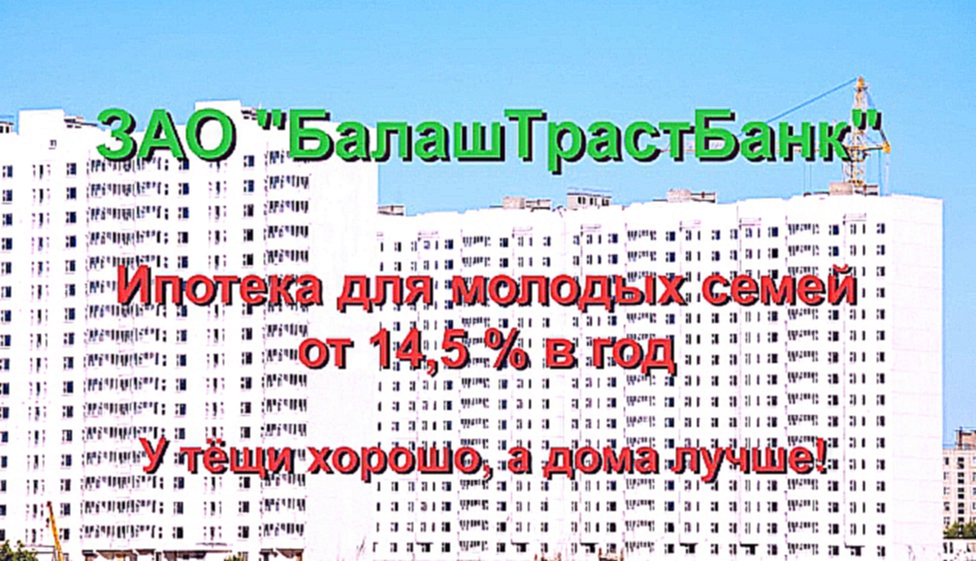 ЗАО "БалашТрастБанк"

Ипотека для молодых семей
от 14,5 % в год

У тёщи хорошо, а дома лучше!